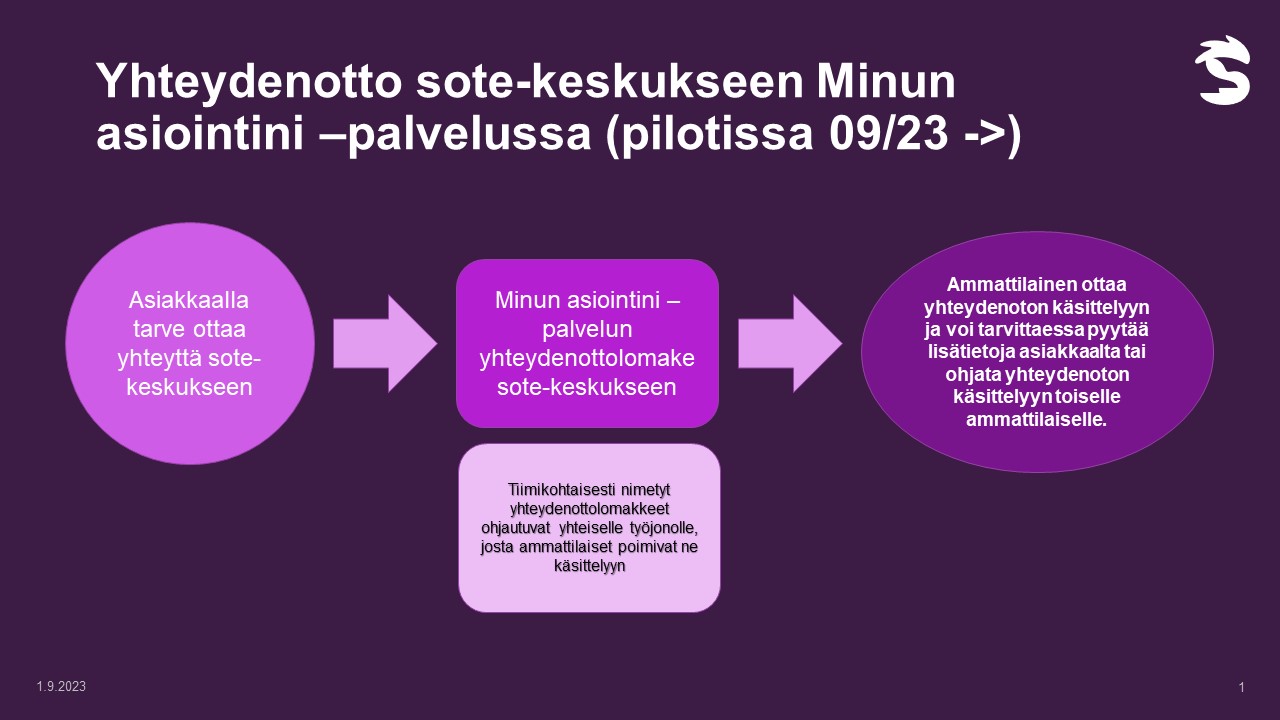 Yhteydenotto sote-keskukseen Minun asiointini –palvelussa (pilotissa 09/23 ->)

Asiakkaalla tarve ottaa yhteyttä sote-keskukseen

Minun asiointini –palvelun yhteydenottolomake sote-keskukseen

Tiimikohtaisesti nimetyt yhteydenottolomakkeet ohjautuvat yhteiselle työjonolle, josta ammattilaiset poimivat ne käsittelyyn

Ammattilainen ottaa yhteydenoton käsittelyyn ja voi tarvittaessa pyytää lisätietoja asiakkaalta tai ohjata yhteydenoton käsittelyyn toiselle ammattilaiselle.

1.9.2023

1